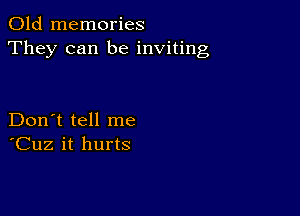 Old memories
They can be inviting

Don´t tell me
´Cuz it hurts